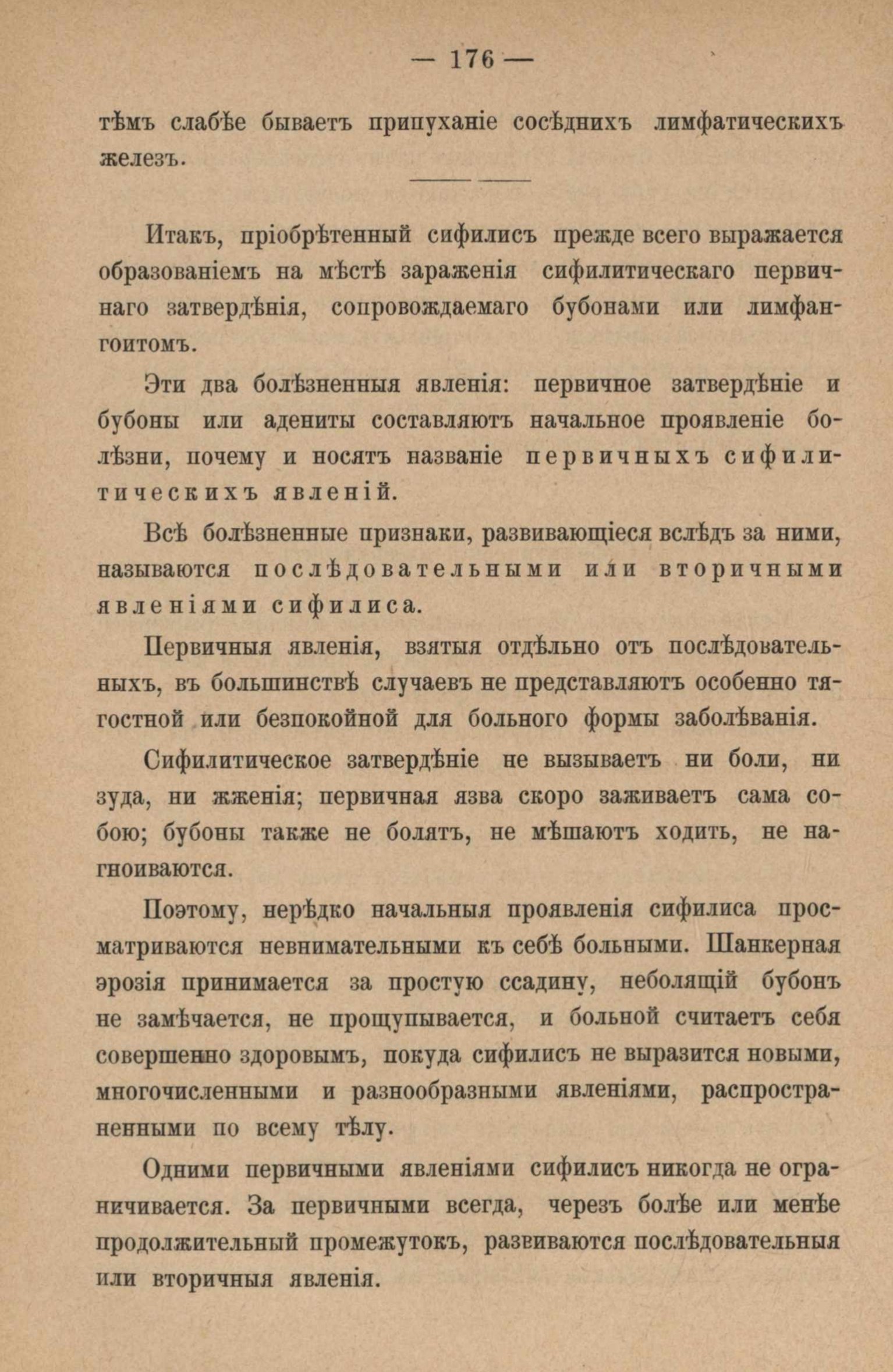 — 176 —

тѣмъ слабѣе бываетъ припуханіе сосѣднихъ лимфатическихъ железъ.

Итакъ, пріобрѣтенный сифилисъ прежде всего выражается образованіемъ на мѣстѣ зараженія сифилитическаго первичнаго затвердѣнія, сопровождаемаго бубонами или лимфангоитомъ.

Эти два болѣзненныя явленія: первичное затвердѣніе и бубоны или адениты составляютъ начальное проявленіе болѣзни, почему и носятъ названіе первичныхъ сифилитическихъ явленій.

Всѣ болѣзненные признаки, развивающіеся вслѣдъ за ними, называются послѣдовательными или вторичными явленіями сифилиса.

Первичныя явленія, взятыя отдѣльно отъ послѣдовательныхъ, въ большинствѣ случаевъ не представляютъ особенно тягостной или безпокойной для больного формы заболѣванія.

Сифилитическое затвердѣніе не вызываетъ ни боли, ни зуда, ни жженія; первичная язва скоро заживаетъ сама собою; бубоны также не болятъ, не мѣшаютъ ходить, не нагноиваются.

Поэтому, нерѣдко начальныя проявленія сифилиса просматриваются невнимательными къ себѣ больными. Шанкерная эрозія принимается за простую ссадину, неболящій бубонъ не замѣчается, не прощупывается, и больной считаетъ себя совершенно здоровымъ, покуда сифилисъ не выразится новыми, многочисленными и разнообразными явленіями, распространенными по всему тѣлу.

Одними первичными явленіями сифилисъ никогда не ограничивается. За первичными всегда, черезъ болѣе или менѣе продолжительный промежутокъ, развиваются послѣдовательныя или вторичныя явленія.